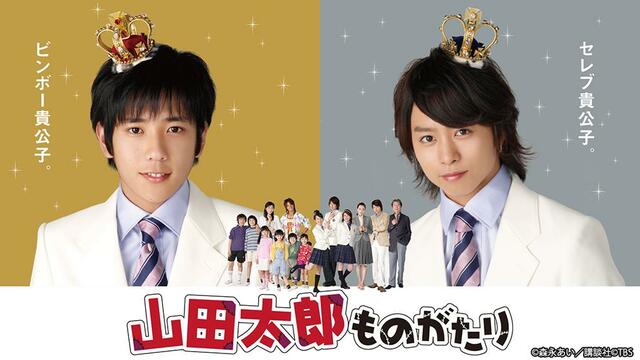 ビンボー貴公子。

セレブ貴公子。

山田太郎ものがたり

©森永あい／講談社©TBS